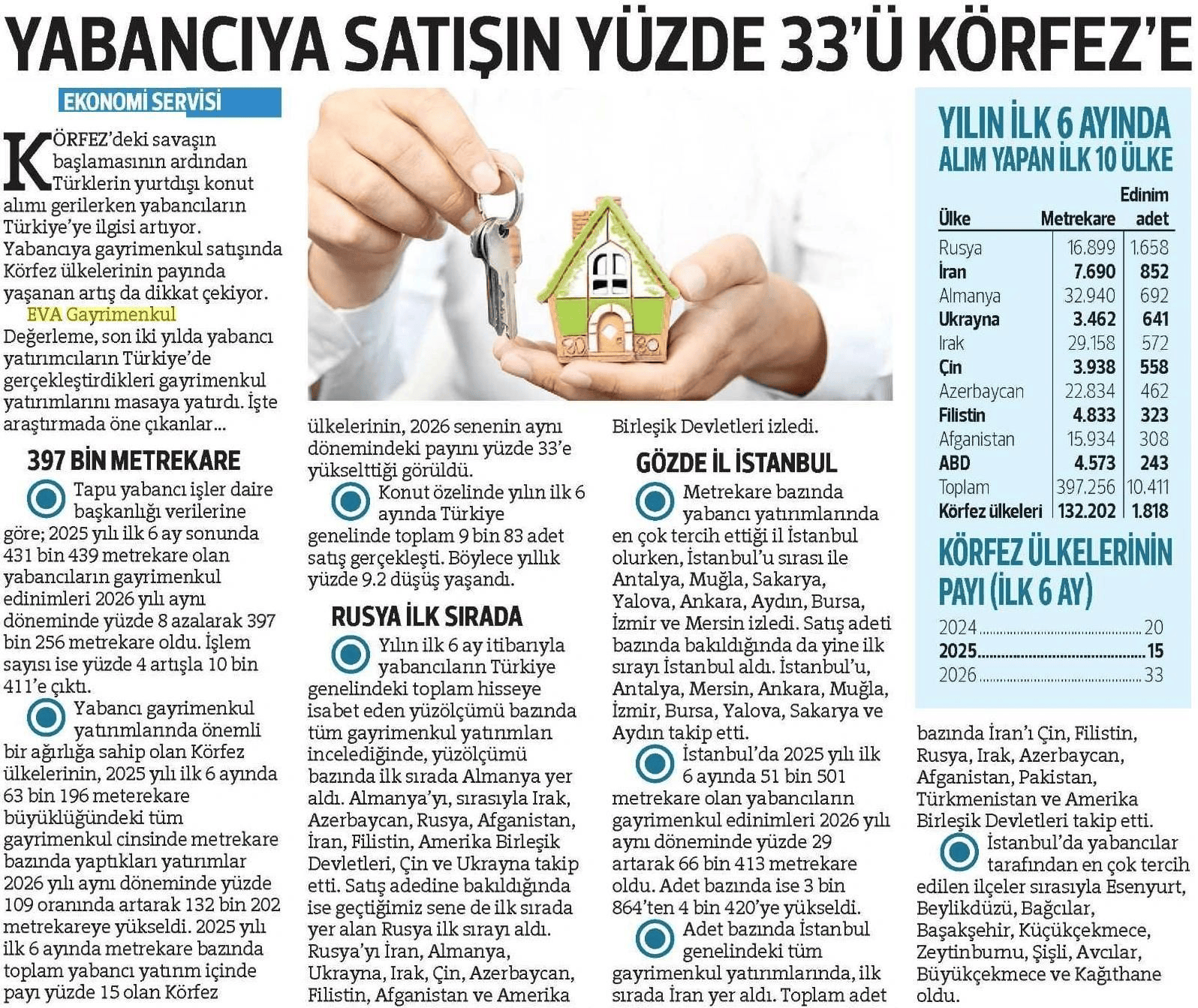 YABANCIYA SATIŞIN YÜZDE 33'Ü KÖRFEZ'E

EKONOMİ SERVİSİ

KÖRFEZ'deki savaşın başlamasının ardından Türklerin yurtdışı konut alımı gerilerken yabancıların Türkiye'ye ilgisi artıyor. Yabancıya gayrimenkul satışında Körfez ülkelerinin payında yaşanan artış da dikkat çekiyor. EVA Gayrimenkul Değerleme, son iki yılda yabancı yatırımcıların Türkiye'de gerçekleştirdikleri gayrimenkul yatırımlarını masaya yatırdı. İşte araştırmada öne çıkanlar...

397 BİN METREKARE

Tapu yabancı işler daire başkanlığı verilerine göre; 2025 yılı ilk 6 ay sonunda 431 bin 439 metrekare olan yabancıların gayrimenkul edinimleri 2026 yılı aynı döneminde yüzde 8 azalarak 397 bin 256 metrekare oldu. İşlem sayısı ise yüzde 4 artışla 10 bin 411'e çıktı.

Yabancı gayrimenkul yatırımlarında önemli bir ağırlığa sahip olan Körfez ülkelerinin, 2025 yılı ilk 6 ayında 63 bin 196 meterekare büyüklüğündeki tüm gayrimenkul cinsinde metrekare bazında yaptıkları yatırımlar 2026 yılı aynı döneminde yüzde 109 oranında artarak 132 bin 202 metrekareye yükseldi. 2025 yılı ilk 6 ayında metrekare bazında toplam yabancı yatırım içinde payı yüzde 15 olan Körfez ülkelerinin, 2026 senenin aynı dönemindeki payını yüzde 33'e yükselttiği görüldü.

Konut özelinde yılın ilk 6 ayında Türkiye genelinde toplam 9 bin 83 adet satış gerçekleşti. Böylece yıllık yüzde 9.2 düşüş yaşandı.

RUSYA İLK SIRADA

Yılın ilk 6 ay itibarıyla yabancıların Türkiye genelindeki toplam hisseye isabet eden yüzölçümü bazında tüm gayrimenkul yatırımları incelediğinde, yüzölçümü bazında ilk sırada Almanya yer aldı. Almanya'yı, sırasıyla Irak, Azerbaycan, Rusya, Afganistan, İran, Filistin, Amerika Birleşik Devletleri, Çin ve Ukrayna takip etti. Satış adedine bakıldığında ise geçtiğimiz sene de ilk sırada yer alan Rusya ilk sırayı aldı. Rusya'yı İran, Almanya, Ukrayna, Irak, Çin, Azerbaycan, Filistin, Afganistan ve Amerika Birleşik Devletleri izledi.

GÖZDE İL İSTANBUL

Metrekare bazında yabancı yatırımlarında en çok tercih ettiği il İstanbul olurken, İstanbul'u sırası ile Antalya, Muğla, Sakarya, Yalova, Ankara, Aydın, Bursa, İzmir ve Mersin izledi. Satış adeti bazında bakıldığında da yine ilk sırayı İstanbul aldı. İstanbul'u, Antalya, Mersin, Ankara, Muğla, İzmir, Bursa, Yalova, Sakarya ve Aydın takip etti.

İstanbul'da 2025 yılı ilk 6 ayında 51 bin 501 metrekare olan yabancıların gayrimenkul edinimleri 2026 yılı aynı döneminde yüzde 29 artarak 66 bin 413 metrekare oldu. Adet bazında ise 3 bin 864'ten 4 bin 420'ye yükseldi.

Adet bazında İstanbul genelindeki tüm gayrimenkul yatırımlarında, ilk sırada İran yer aldı. Toplam adet bazında İran'ı Çin, Filistin, Rusya, Irak, Azerbaycan, Afganistan, Pakistan, Türkmenistan ve Amerika Birleşik Devletleri takip etti.

İstanbul'da yabancılar tarafından en çok tercih edilen ilçeler sırasıyla Esenyurt, Beylikdüzü, Bağcılar, Başakşehir, Küçükçekmece, Zeytinburnu, Şişli, Avcılar, Büyükçekmece ve Kağıthane oldu.

YILIN İLK 6 AYINDA ALIM YAPAN İLK 10 ÜLKE

| Ülke | Metrekare | Edinim adet |
|---|---|---|
| Rusya | 16.899 | 1.658 |
| İran | 7.690 | 852 |
| Almanya | 32.940 | 692 |
| Ukrayna | 3.462 | 641 |
| Irak | 29.158 | 572 |
| Çin | 3.938 | 558 |
| Azerbaycan | 22.834 | 462 |
| Filistin | 4.833 | 323 |
| Afganistan | 15.934 | 308 |
| ABD | 4.573 | 243 |
| Toplam | 397.256 | 10.411 |
| Körfez ülkeleri | 132.202 | 1.818 |

KÖRFEZ ÜLKELERİNİN PAYI (İLK 6 AY)

2024 ........ 20
2025 ........ 15
2026 ........ 33